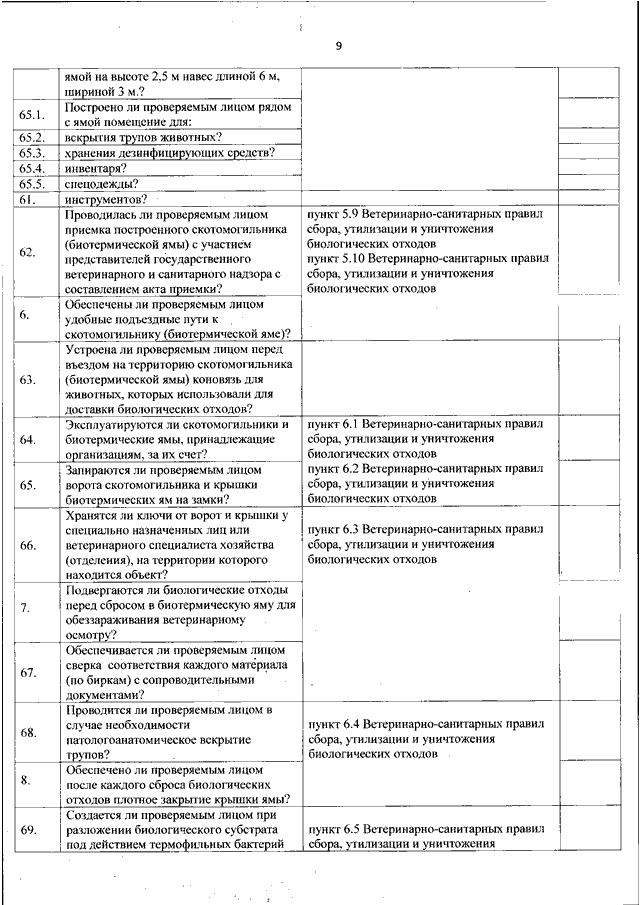 9

| | | | |
|---|---|---|---|
| | ямой на высоте 2,5 м навес длиной 6 м, шириной 3 м.? | | |
| 65.1. | Построено ли проверяемым лицом рядом с ямой помещение для: | | |
| 65.2. | вскрытия трупов животных? | | |
| 65.3. | хранения дезинфицирующих средств? | | |
| 65.4. | инвентаря? | | |
| 65.5. | спецодежды? | | |
| 61. | инструментов? | | |
| 62. | Проводилась ли проверяемым лицом приемка построенного скотомогильника (биотермической ямы) с участием представителей государственного ветеринарного и санитарного надзора с составлением акта приемки? | пункт 5.9 Ветеринарно-санитарных правил сбора, утилизации и уничтожения биологических отходов пункт 5.10 Ветеринарно-санитарных правил сбора, утилизации и уничтожения биологических отходов | |
| 6. | Обеспечены ли проверяемым лицом удобные подъездные пути к скотомогильнику (биотермической яме)? | | |
| 63. | Устроена ли проверяемым лицом перед въездом на территорию скотомогильника (биотермической ямы) коновязь для животных, которых использовали для доставки биологических отходов? | | |
| 64. | Эксплуатируются ли скотомогильники и биотермические ямы, принадлежащие организациям, за их счет? | пункт 6.1 Ветеринарно-санитарных правил сбора, утилизации и уничтожения биологических отходов | |
| 65. | Запираются ли проверяемым лицом ворота скотомогильника и крышки биотермических ям на замки? | пункт 6.2 Ветеринарно-санитарных правил сбора, утилизации и уничтожения биологических отходов | |
| 66. | Хранятся ли ключи от ворот и крышки у специально назначенных лиц или ветеринарного специалиста хозяйства (отделения), на территории которого находится объект? | пункт 6.3 Ветеринарно-санитарных правил сбора, утилизации и уничтожения биологических отходов | |
| 7. | Подвергаются ли биологические отходы перед сбросом в биотермическую яму для обеззараживания ветеринарному осмотру? | | |
| 67. | Обеспечивается ли проверяемым лицом сверка соответствия каждого материала (по биркам) с сопроводительными документами? | | |
| 68. | Проводится ли проверяемым лицом в случае необходимости патологоанатомическое вскрытие трупов? | пункт 6.4 Ветеринарно-санитарных правил сбора, утилизации и уничтожения биологических отходов | |
| 8. | Обеспечено ли проверяемым лицом после каждого сброса биологических отходов плотное закрытие крышки ямы? | | |
| 69. | Создается ли проверяемым лицом при разложении биологического субстрата под действием термофильных бактерий | пункт 6.5 Ветеринарно-санитарных правил сбора, утилизации и уничтожения | |